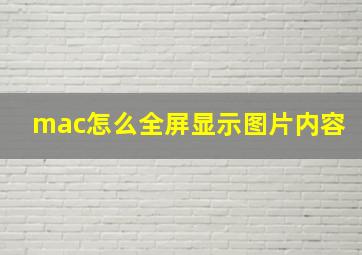 mac怎么全屏显示图片内容